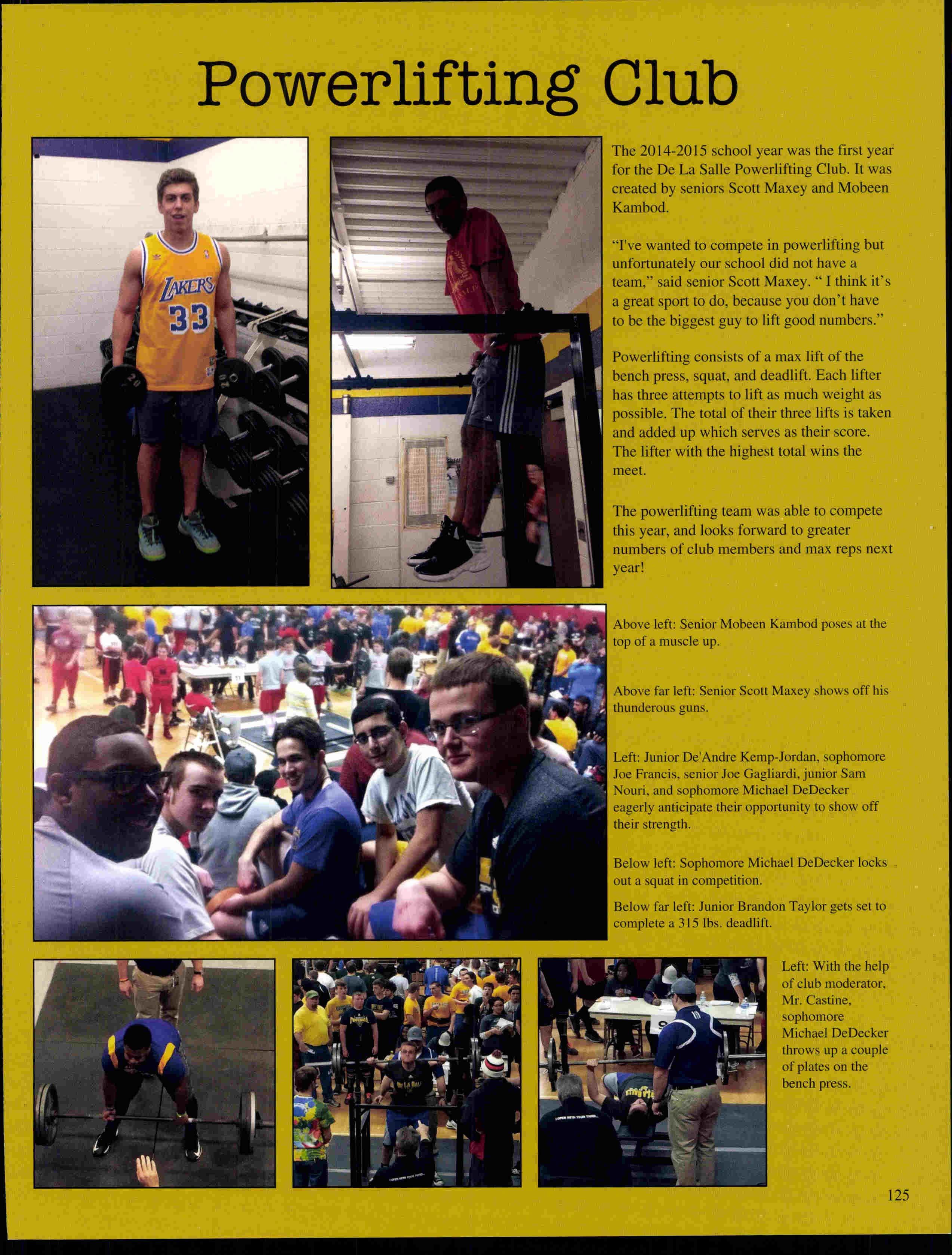 Powerlifting Club

The 2014-2015 school year was the first year for the De La Salle Powerlifting Club. It was created by seniors Scott Maxey and Mobeen Kambod.

"I've wanted to compete in powerlifting but unfortunately our school did not have a team," said senior Scott Maxey. " I think it's a great sport to do, because you don't have to be the biggest guy to lift good numbers."

Powerlifting consists of a max lift of the bench press, squat, and deadlift. Each lifter has three attempts to lift as much weight as possible. The total of their three lifts is taken and added up which serves as their score. The lifter with the highest total wins the meet.

The powerlifting team was able to compete this year, and looks forward to greater numbers of club members and max reps next year!

Above left: Senior Mobeen Kambod poses at the top of a muscle up.

Above far left: Senior Scott Maxey shows off his thunderous guns.

Left: Junior De'Andre Kemp-Jordan, sophomore Joe Francis, senior Joe Gagliardi, junior Sam Nouri, and sophomore Michael DeDecker eagerly anticipate their opportunity to show off their strength.

Below left: Sophomore Michael DeDecker locks out a squat in competition.

Below far left: Junior Brandon Taylor gets set to complete a 315 lbs. deadlift.

Left: With the help of club moderator, Mr. Castine, sophomore Michael DeDecker throws up a couple of plates on the bench press.

125